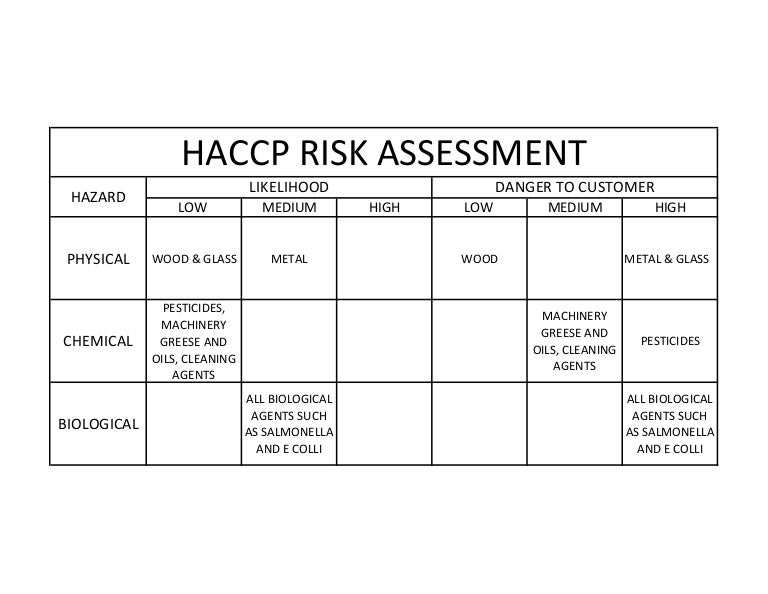 HACCP RISK ASSESSMENT

| HAZARD | LIKELIHOOD | | | DANGER TO CUSTOMER | | |
|---|---|---|---|---|---|---|
| | LOW | MEDIUM | HIGH | LOW | MEDIUM | HIGH |
| PHYSICAL | WOOD & GLASS | METAL | | WOOD | | METAL & GLASS |
| CHEMICAL | PESTICIDES, MACHINERY GREESE AND OILS, CLEANING AGENTS | | | | MACHINERY GREESE AND OILS, CLEANING AGENTS | PESTICIDES |
| BIOLOGICAL | | ALL BIOLOGICAL AGENTS SUCH AS SALMONELLA AND E COLLI | | | | ALL BIOLOGICAL AGENTS SUCH AS SALMONELLA AND E COLLI |